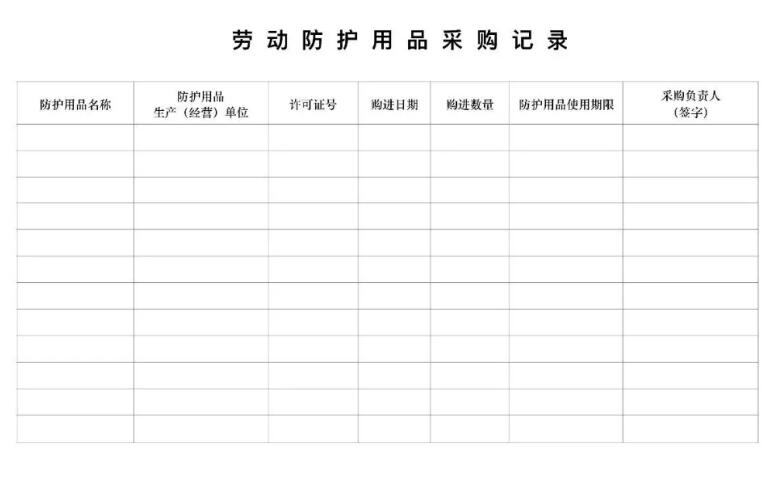 劳动防护用品采购记录

| 防护用品名称 | 防护用品生产（经营）单位 | 许可证号 | 购进日期 | 购进数量 | 防护用品使用期限 | 采购负责人（签字） |
|---|---|---|---|---|---|---|
| | | | | | | |
| | | | | | | |
| | | | | | | |
| | | | | | | |
| | | | | | | |
| | | | | | | |
| | | | | | | |
| | | | | | | |
| | | | | | | |
| | | | | | | |
| | | | | | | |
| | | | | | | |